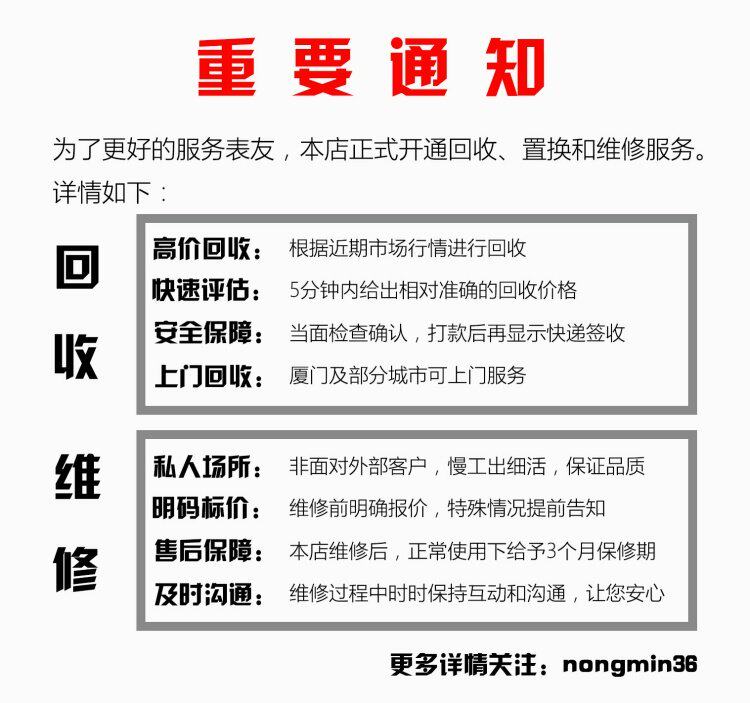 重要通知

为了更好的服务表友，本店正式开通回收、置换和维修服务。详情如下：

回收

高价回收：根据近期市场行情进行回收
快速评估：5分钟内给出相对准确的回收价格
安全保障：当面检查确认，打款后再显示快递签收
上门回收：厦门及部分城市可上门服务

维修

私人场所：非面对外部客户，慢工出细活，保证品质
明码标价：维修前明确报价，特殊情况提前告知
售后保障：本店维修后，正常使用下给予3个月保修期
及时沟通：维修过程中时时保持互动和沟通，让您安心

更多详情关注：nongmin36